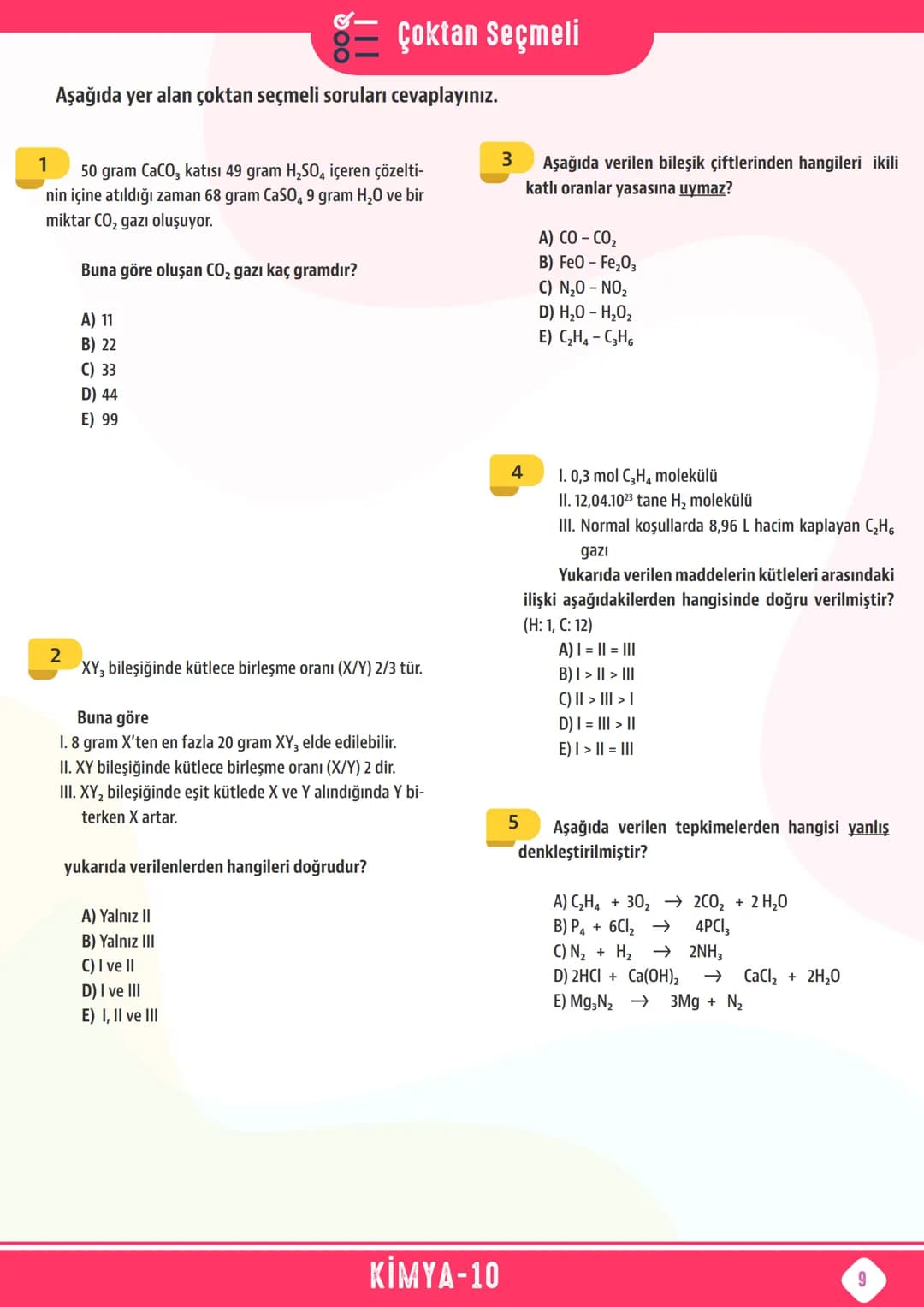 Çoktan Seçmeli

Aşağıda yer alan çoktan seçmeli soruları cevaplayınız.

1 50 gram $CaCO_3$ katısı 49 gram $H_2SO_4$ içeren çözeltinin içine atıldığı zaman 68 gram $CaSO_4$ 9 gram $H_2O$ ve bir miktar $CO_2$ gazı oluşuyor.

Buna göre oluşan $CO_2$ gazı kaç gramdır?

A) 11
B) 22
C) 33
D) 44
E) 99

2 $XY_3$ bileşiğinde kütlece birleşme oranı (X/Y) 2/3 tür.

Buna göre
I. 8 gram X'ten en fazla 20 gram $XY_3$ elde edilebilir.
II. XY bileşiğinde kütlece birleşme oranı (X/Y) 2 dir.
III. $XY_2$ bileşiğinde eşit kütlede X ve Y alındığında Y biterken X artar.

yukarıda verilenlerden hangileri doğrudur?

A) Yalnız II
B) Yalnız III
C) I ve II
D) I ve III
E) I, II ve III

3 Aşağıda verilen bileşik çiftlerinden hangileri ikili katlı oranlar yasasına uymaz?

A) $CO - CO_2$
B) $FeO - Fe_2O_3$
C) $N_2O - NO_2$
D) $H_2O - H_2O_2$
E) $C_2H_4 - C_3H_6$

4 I. 0,3 mol $C_3H_4$ molekülü
II. $12,04.10^{23}$ tane $H_2$ molekülü
III. Normal koşullarda 8,96 L hacim kaplayan $C_2H_6$ gazı
Yukarıda verilen maddelerin kütleleri arasındaki ilişki aşağıdakilerden hangisinde doğru verilmiştir? (H: 1, C: 12)
A) I = II = III
B) I > II > III
C) II > III > I
D) I = III > II
E) I > II = III

5 Aşağıda verilen tepkimelerden hangisi yanlış denkleştirilmiştir?

A) $C_2H_4 + 3O_2 \rightarrow 2CO_2 + 2H_2O$
B) $P_4 + 6Cl_2 \rightarrow 4PCl_3$
C) $N_2 + H_2 \rightarrow 2NH_3$
D) $2HCl + Ca(OH)_2 \rightarrow CaCl_2 + 2H_2O$
E) $Mg_3N_2 \rightarrow 3Mg + N_2$

KİMYA-10
9